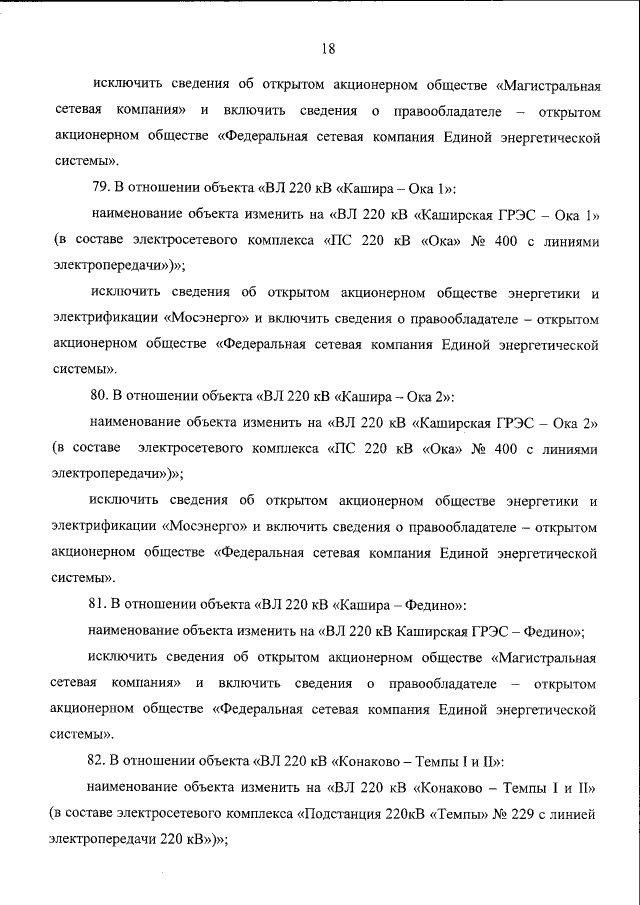 18

исключить сведения об открытом акционерном обществе «Магистральная сетевая компания» и включить сведения о правообладателе – открытом акционерном обществе «Федеральная сетевая компания Единой энергетической системы».

79. В отношении объекта «ВЛ 220 кВ «Кашира – Ока 1»:

наименование объекта изменить на «ВЛ 220 кВ «Каширская ГРЭС – Ока 1» (в составе электросетевого комплекса «ПС 220 кВ «Ока» № 400 с линиями электропередачи»)»;

исключить сведения об открытом акционерном обществе энергетики и электрификации «Мосэнерго» и включить сведения о правообладателе – открытом акционерном обществе «Федеральная сетевая компания Единой энергетической системы».

80. В отношении объекта «ВЛ 220 кВ «Кашира – Ока 2»:

наименование объекта изменить на «ВЛ 220 кВ «Каширская ГРЭС – Ока 2» (в составе электросетевого комплекса «ПС 220 кВ «Ока» № 400 с линиями электропередачи»)»;

исключить сведения об открытом акционерном обществе энергетики и электрификации «Мосэнерго» и включить сведения о правообладателе – открытом акционерном обществе «Федеральная сетевая компания Единой энергетической системы».

81. В отношении объекта «ВЛ 220 кВ «Кашира – Федино»:

наименование объекта изменить на «ВЛ 220 кВ Каширская ГРЭС – Федино»;

исключить сведения об открытом акционерном обществе «Магистральная сетевая компания» и включить сведения о правообладателе – открытом акционерном обществе «Федеральная сетевая компания Единой энергетической системы».

82. В отношении объекта «ВЛ 220 кВ «Конаково – Темпы I и II»:

наименование объекта изменить на «ВЛ 220 кВ «Конаково – Темпы I и II» (в составе электросетевого комплекса «Подстанция 220кВ «Темпы» № 229 с линией электропередачи 220 кВ»)»;